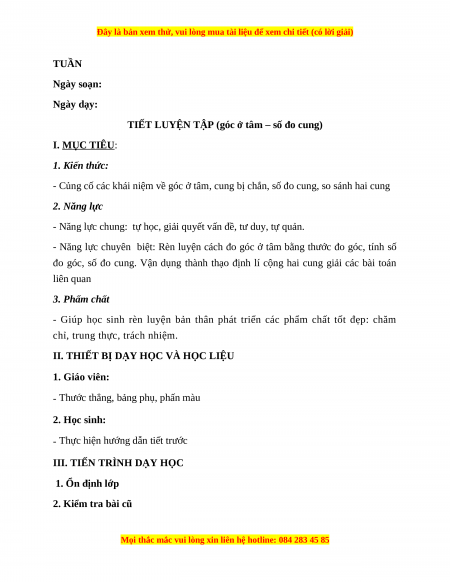 Đây là bản xem thử, vui lòng mua tài liệu để xem chi tiết (có lời giải)

TUẦN

Ngày soạn:

Ngày dạy:

TIẾT LUYỆN TẬP (góc ở tâm – số đo cung)

I. MỤC TIÊU:

1. Kiến thức:

- Củng cố các khái niệm về góc ở tâm, cung bị chắn, số đo cung, so sánh hai cung

2. Năng lực

- Năng lực chung: tự học, giải quyết vấn đề, tư duy, tự quản.

- Năng lực chuyên biệt: Rèn luyện cách đo góc ở tâm bằng thước đo góc, tính số đo góc, số đo cung. Vận dụng thành thạo định lí cộng hai cung giải các bài toán liên quan

3. Phẩm chất

- Giúp học sinh rèn luyện bản thân phát triển các phẩm chất tốt đẹp: chăm chỉ, trung thực, trách nhiệm.

II. THIẾT BỊ DẠY HỌC VÀ HỌC LIỆU

1. Giáo viên:

- Thước thẳng, bảng phụ, phấn màu

2. Học sinh:

- Thực hiện hướng dẫn tiết trước

III. TIẾN TRÌNH DẠY HỌC

1. Ổn định lớp

2. Kiểm tra bài cũ

Mọi thắc mắc vui lòng xin liên hệ hotline: 084 283 45 85